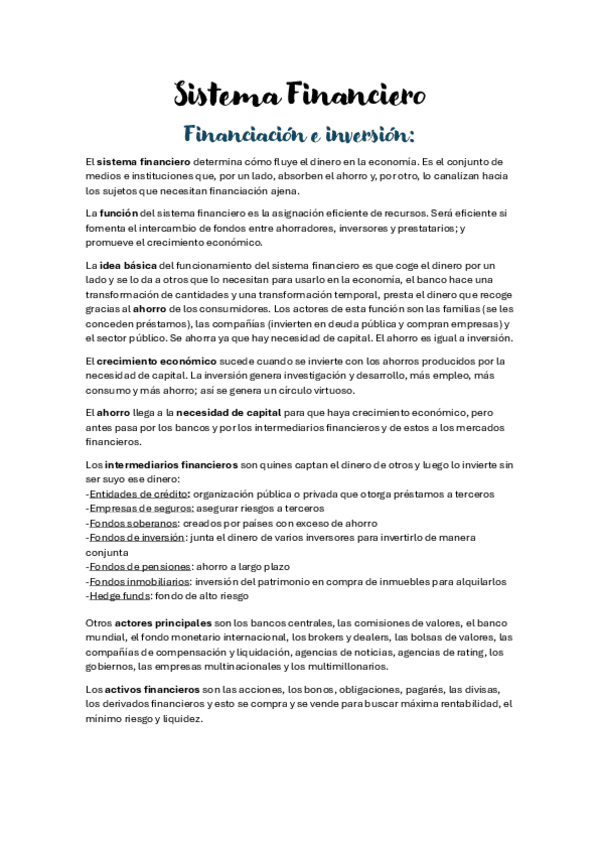 Sistema Financiero

Financiación e inversión:

El sistema financiero determina cómo fluye el dinero en la economía. Es el conjunto de medios e instituciones que, por un lado, absorben el ahorro y, por otro, lo canalizan hacia los sujetos que necesitan financiación ajena.

La función del sistema financiero es la asignación eficiente de recursos. Será eficiente si fomenta el intercambio de fondos entre ahorradores, inversores y prestatarios; y promueve el crecimiento económico.

La idea básica del funcionamiento del sistema financiero es que coge el dinero por un lado y se lo da a otros que lo necesitan para usarlo en la economía, el banco hace una transformación de cantidades y una transformación temporal, presta el dinero que recoge gracias al ahorro de los consumidores. Los actores de esta función son las familias (se les conceden préstamos), las compañías (invierten en deuda pública y compran empresas) y el sector público. Se ahorra ya que hay necesidad de capital. El ahorro es igual a inversión.

El crecimiento económico sucede cuando se invierte con los ahorros producidos por la necesidad de capital. La inversión genera investigación y desarrollo, más empleo, más consumo y más ahorro; así se genera un círculo virtuoso.

El ahorro llega a la necesidad de capital para que haya crecimiento económico, pero antes pasa por los bancos y por los intermediarios financieros y de estos a los mercados financieros.

Los intermediarios financieros son quines captan el dinero de otros y luego lo invierte sin ser suyo ese dinero:
-Entidades de crédito: organización pública o privada que otorga préstamos a terceros
-Empresas de seguros: asegurar riesgos a terceros
-Fondos soberanos: creados por países con exceso de ahorro
-Fondos de inversión: junta el dinero de varios inversores para invertirlo de manera conjunta
-Fondos de pensiones: ahorro a largo plazo
-Fondos inmobiliarios: inversión del patrimonio en compra de inmuebles para alquilarlos
-Hedge funds: fondo de alto riesgo

Otros actores principales son los bancos centrales, las comisiones de valores, el banco mundial, el fondo monetario internacional, los brokers y dealers, las bolsas de valores, las compañías de compensación y liquidación, agencias de noticias, agencias de rating, los gobiernos, las empresas multinacionales y los multimillonarios.

Los activos financieros son las acciones, los bonos, obligaciones, pagarés, las divisas, los derivados financieros y esto se compra y se vende para buscar máxima rentabilidad, el mínimo riesgo y liquidez.